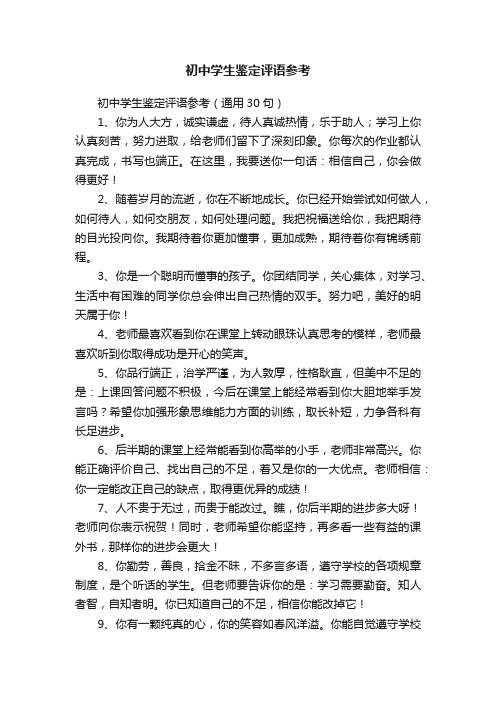 初中学生鉴定评语参考

初中学生鉴定评语参考（通用30句）

1、你为人大方，诚实谦虚，待人真诚热情，乐于助人；学习上你认真刻苦，努力进取，给老师们留下了深刻印象。你每次的作业都认真完成，书写也端正。在这里，我要送你一句话：相信自己，你会做得更好！

2、随着岁月的流逝，你在不断地成长。你已经开始尝试如何做人，如何待人，如何交朋友，如何处理问题。我把祝福送给你，我把期待的目光投向你。我期待着你更加懂事，更加成熟，期待着你有锦绣前程。

3、你是一个聪明而懂事的孩子。你团结同学，关心集体，对学习、生活中有困难的同学你总会伸出自己热情的双手。努力吧，美好的明天属于你！

4、老师最喜欢看到你在课堂上转动眼珠认真思考的模样，老师最喜欢听到你取得成功是开心的笑声。

5、你品行端正，治学严谨，为人敦厚，性格耿直，但美中不足的是：上课回答问题不积极，今后在课堂上能经常看到你大胆地举手发言吗？希望你加强形象思维能力方面的训练，取长补短，力争各科有长足进步。

6、后半期的课堂上经常能看到你高举的小手，老师非常高兴。你能正确评价自己、找出自己的不足，着又是你的一大优点。老师相信：你一定能改正自己的缺点，取得更优异的成绩！

7、人不贵于无过，而贵于能改过。瞧，你后半期的进步多大呀！老师向你表示祝贺！同时，老师希望你能坚持，再多看一些有益的课外书，那样你的进步会更大！

8、你勤劳，善良，拾金不昧，不多言多语，遵守学校的各项规章制度，是个听话的学生。但老师要告诉你的是：学习需要勤奋。知人者智，自知者明。你已知道自己的不足，相信你能改掉它！

9、你有一颗纯真的心，你的笑容如春风洋溢。你能自觉遵守学校